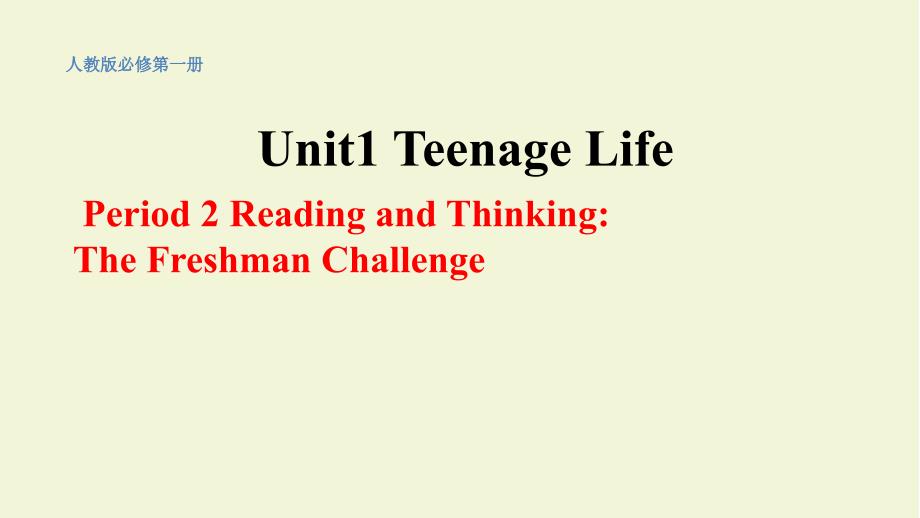 人教版必修第一册

Unit1 Teenage Life

Period 2 Reading and Thinking:
The Freshman Challenge